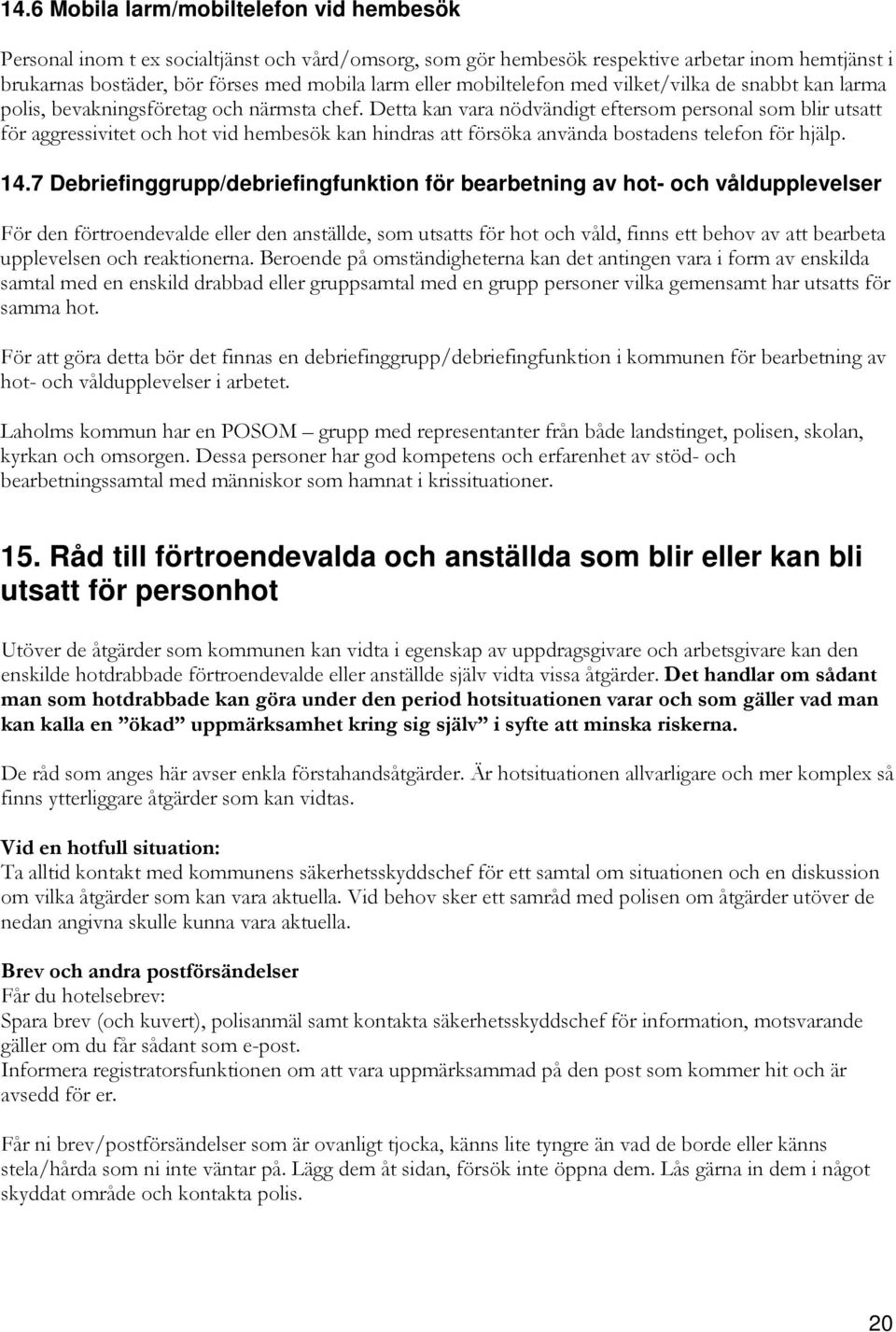 14.6 Mobila larm/mobiltelefon vid hembesök

Personal inom t ex socialtjänst och vård/omsorg, som gör hembesök respektive arbetar inom hemtjänst i brukarnas bostäder, bör förses med mobila larm eller mobiltelefon med vilket/vilka de snabbt kan larma polis, bevakningsföretag och närmsta chef. Detta kan vara nödvändigt eftersom personal som blir utsatt för aggressivitet och hot vid hembesök kan hindras att försöka använda bostadens telefon för hjälp.

14.7 Debriefinggrupp/debriefingfunktion för bearbetning av hot- och våldupplevelser

För den förtroendevalde eller den anställde, som utsatts för hot och våld, finns ett behov av att bearbeta upplevelsen och reaktionerna. Beroende på omständigheterna kan det antingen vara i form av enskilda samtal med en enskild drabbad eller gruppsamtal med en grupp personer vilka gemensamt har utsatts för samma hot.

För att göra detta bör det finnas en debriefinggrupp/debriefingfunktion i kommunen för bearbetning av hot- och våldupplevelser i arbetet.

Laholms kommun har en POSOM – grupp med representanter från både landstinget, polisen, skolan, kyrkan och omsorgen. Dessa personer har god kompetens och erfarenhet av stöd- och bearbetningssamtal med människor som hamnat i krissituationer.

15. Råd till förtroendevalda och anställda som blir eller kan bli utsatt för personhot

Utöver de åtgärder som kommunen kan vidta i egenskap av uppdragsgivare och arbetsgivare kan den enskilde hotdrabbade förtroendevalde eller anställde själv vidta vissa åtgärder. Det handlar om sådant man som hotdrabbade kan göra under den period hotsituationen varar och som gäller vad man kan kalla en ”ökad” uppmärksamhet kring sig själv” i syfte att minska riskerna.

De råd som anges här avser enkla förstahandsåtgärder. Är hotsituationen allvarligare och mer komplex så finns ytterliggare åtgärder som kan vidtas.

Vid en hotfull situation:
Ta alltid kontakt med kommunens säkerhetsskyddschef för ett samtal om situationen och en diskussion om vilka åtgärder som kan vara aktuella. Vid behov sker ett samråd med polisen om åtgärder utöver de nedan angivna skulle kunna vara aktuella.

Brev och andra postförsändelser
Får du hotelsebrev:
Spara brev (och kuvert), polisanmäl samt kontakta säkerhetsskyddschef för information, motsvarande gäller om du får sådant som e-post.
Informera registratorsfunktionen om att vara uppmärksammad på den post som kommer hit och är avsedd för er.

Får ni brev/postförsändelser som är ovanligt tjocka, känns lite tyngre än vad de borde eller känns stela/hårda som ni inte väntar på. Lägg dem åt sidan, försök inte öppna dem. Lås gärna in dem i något skyddat område och kontakta polis.

20